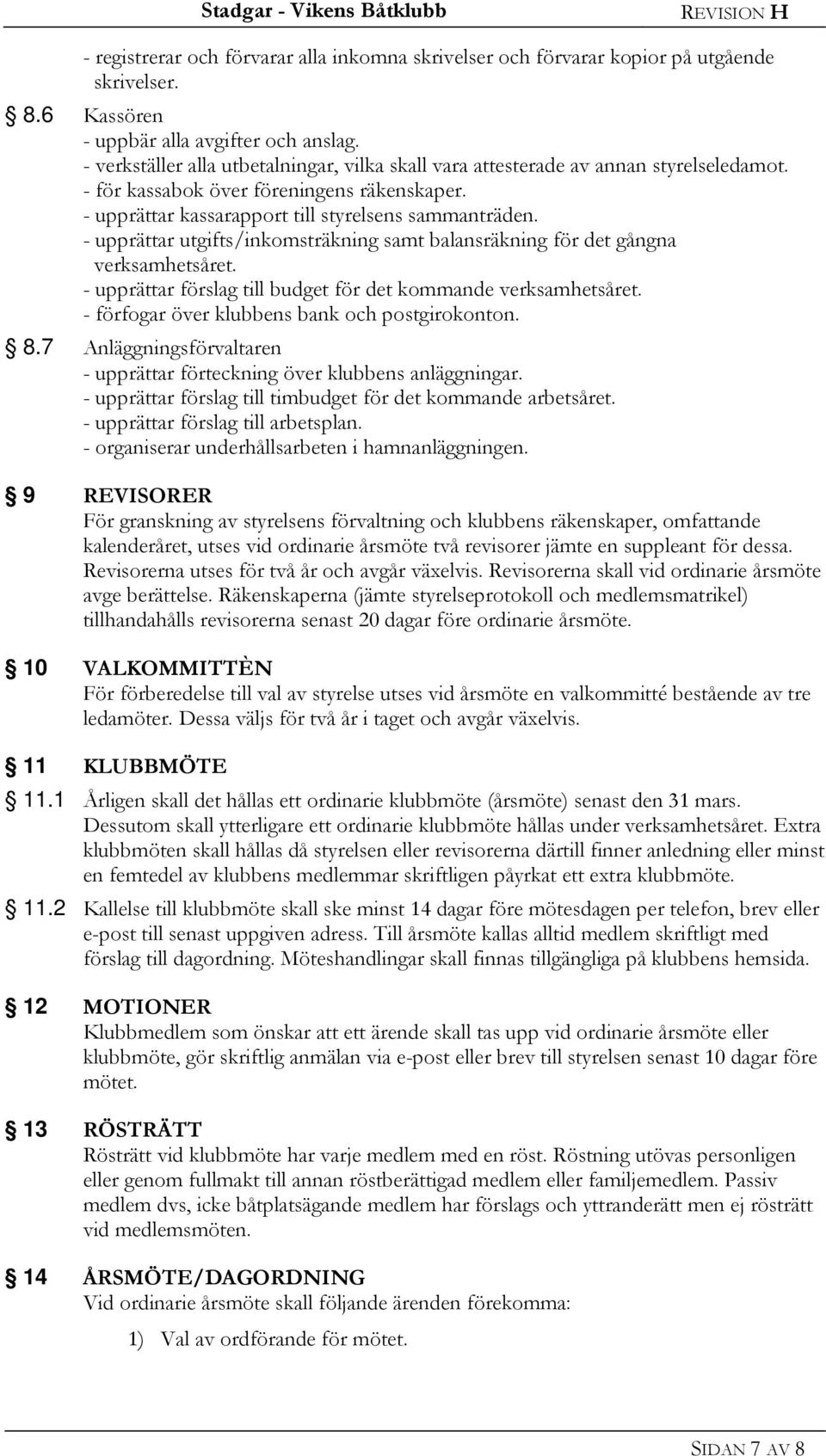 Stadgar - Vikens Båtklubb REVISION H

- registrerar och förvarar alla inkomna skrivelser och förvarar kopior på utgående skrivelser.

§ 8.6 Kassören
- uppbär alla avgifter och anslag.
- verkställer alla utbetalningar, vilka skall vara attesterade av annan styrelseledamot.
- för kassabok över föreningens räkenskaper.
- upprättar kassarapport till styrelsens sammanträden.
- upprättar utgifts/inkomsträkning samt balansräkning för det gångna verksamhetsåret.
- upprättar förslag till budget för det kommande verksamhetsåret.
- förfogar över klubbens bank och postgirokonton.

§ 8.7 Anläggningsförvaltaren
- upprättar förteckning över klubbens anläggningar.
- upprättar förslag till timbudget för det kommande arbetsåret.
- upprättar förslag till arbetsplan.
- organiserar underhållsarbeten i hamnanläggningen.

§ 9 REVISORER
För granskning av styrelsens förvaltning och klubbens räkenskaper, omfattande kalenderåret, utses vid ordinarie årsmöte två revisorer jämte en suppleant för dessa. Revisorerna utses för två år och avgår växelvis. Revisorerna skall vid ordinarie årsmöte avge berättelse. Räkenskaperna (jämte styrelseprotokoll och medlemsmatrikel) tillhandahålls revisorerna senast 20 dagar före ordinarie årsmöte.

§ 10 VALKOMMITTÈN
För förberedelse till val av styrelse utses vid årsmöte en valkommitté bestående av tre ledamöter. Dessa väljs för två år i taget och avgår växelvis.

§ 11 KLUBBMÖTE

§ 11.1 Årligen skall det hållas ett ordinarie klubbmöte (årsmöte) senast den 31 mars. Dessutom skall ytterligare ett ordinarie klubbmöte hållas under verksamhetsåret. Extra klubbmöten skall hållas då styrelsen eller revisorerna därtill finner anledning eller minst en femtedel av klubbens medlemmar skriftligen påyrkat ett extra klubbmöte.

§ 11.2 Kallelse till klubbmöte skall ske minst 14 dagar före mötesdagen per telefon, brev eller e-post till senast uppgiven adress. Till årsmöte kallas alltid medlem skriftligt med förslag till dagordning. Möteshandlingar skall finnas tillgängliga på klubbens hemsida.

§ 12 MOTIONER
Klubbmedlem som önskar att ett ärende skall tas upp vid ordinarie årsmöte eller klubbmöte, gör skriftlig anmälan via e-post eller brev till styrelsen senast 10 dagar före mötet.

§ 13 RÖSTRÄTT
Rösträtt vid klubbmöte har varje medlem med en röst. Röstning utövas personligen eller genom fullmakt till annan röstberättigad medlem eller familjemedlem. Passiv medlem dvs, icke båtplatsägande medlem har förslags och yttranderätt men ej rösträtt vid medlemsmöten.

§ 14 ÅRSMÖTE/DAGORDNING
Vid ordinarie årsmöte skall följande ärenden förekomma:

1) Val av ordförande för mötet.

SIDAN 7 AV 8